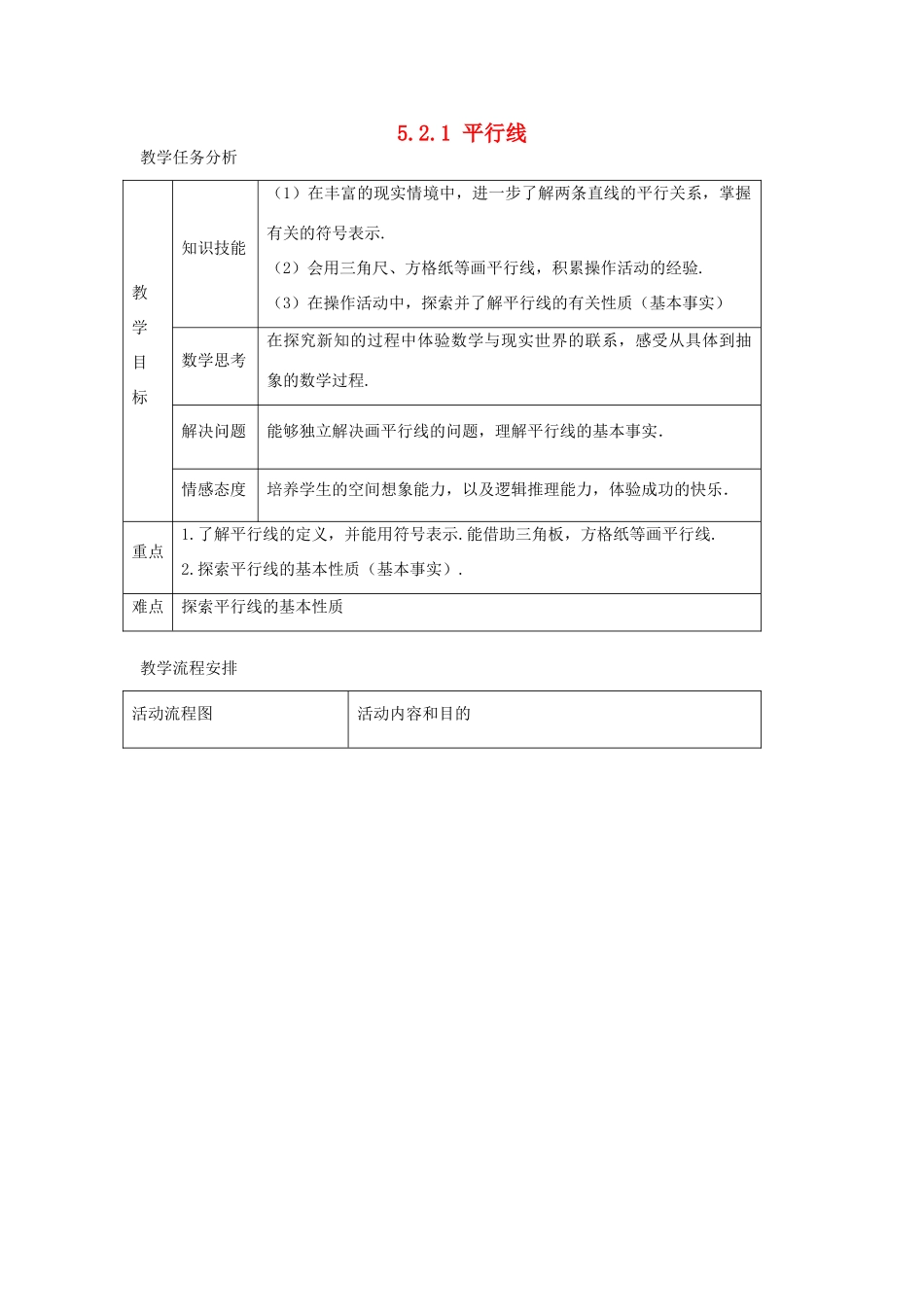 5.2.1 平行线

教学任务分析

| 教学目标 | 知识技能 | （1）在丰富的现实情境中，进一步了解两条直线的平行关系，掌握有关的符号表示. （2）会用三角尺、方格纸等画平行线，积累操作活动的经验. （3）在操作活动中，探索并了解平行线的有关性质（基本事实） |
|---|---|---|
| | 数学思考 | 在探究新知的过程中体验数学与现实世界的联系，感受从具体到抽象的数学过程. |
| | 解决问题 | 能够独立解决画平行线的问题，理解平行线的基本事实. |
| | 情感态度 | 培养学生的空间想象能力，以及逻辑推理能力，体验成功的快乐. |
| 重点 | 1.了解平行线的定义，并能用符号表示.能借助三角板，方格纸等画平行线. 2.探索平行线的基本性质（基本事实）. | |
| 难点 | 探索平行线的基本性质 | |

教学流程安排

| 活动流程图 | 活动内容和目的 |
|---|---|